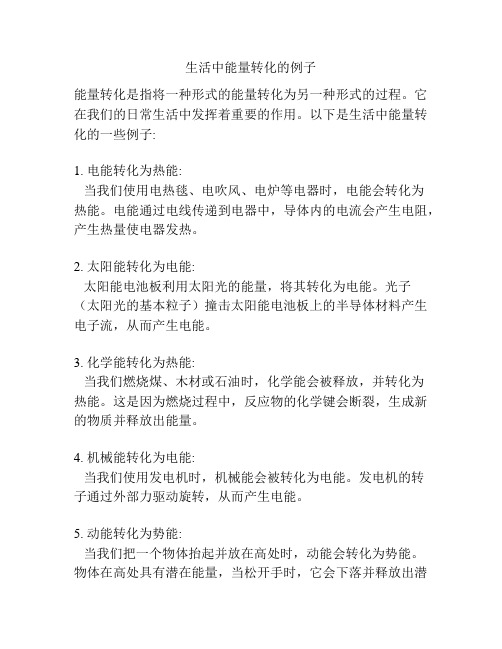 生活中能量转化的例子

能量转化是指将一种形式的能量转化为另一种形式的过程。它在我们的日常生活中发挥着重要的作用。以下是生活中能量转化的一些例子:

1. 电能转化为热能:
当我们使用电热毯、电吹风、电炉等电器时，电能会转化为热能。电能通过电线传递到电器中，导体内的电流会产生电阻，产生热量使电器发热。

2. 太阳能转化为电能:
太阳能电池板利用太阳光的能量，将其转化为电能。光子（太阳光的基本粒子）撞击太阳能电池板上的半导体材料产生电子流，从而产生电能。

3. 化学能转化为热能:
当我们燃烧煤、木材或石油时，化学能会被释放，并转化为热能。这是因为燃烧过程中，反应物的化学键会断裂，生成新的物质并释放出能量。

4. 机械能转化为电能:
当我们使用发电机时，机械能会被转化为电能。发电机的转子通过外部力驱动旋转，从而产生电能。

5. 动能转化为势能:
当我们把一个物体抬起并放在高处时，动能会转化为势能。物体在高处具有潜在能量，当松开手时，它会下落并释放出潜